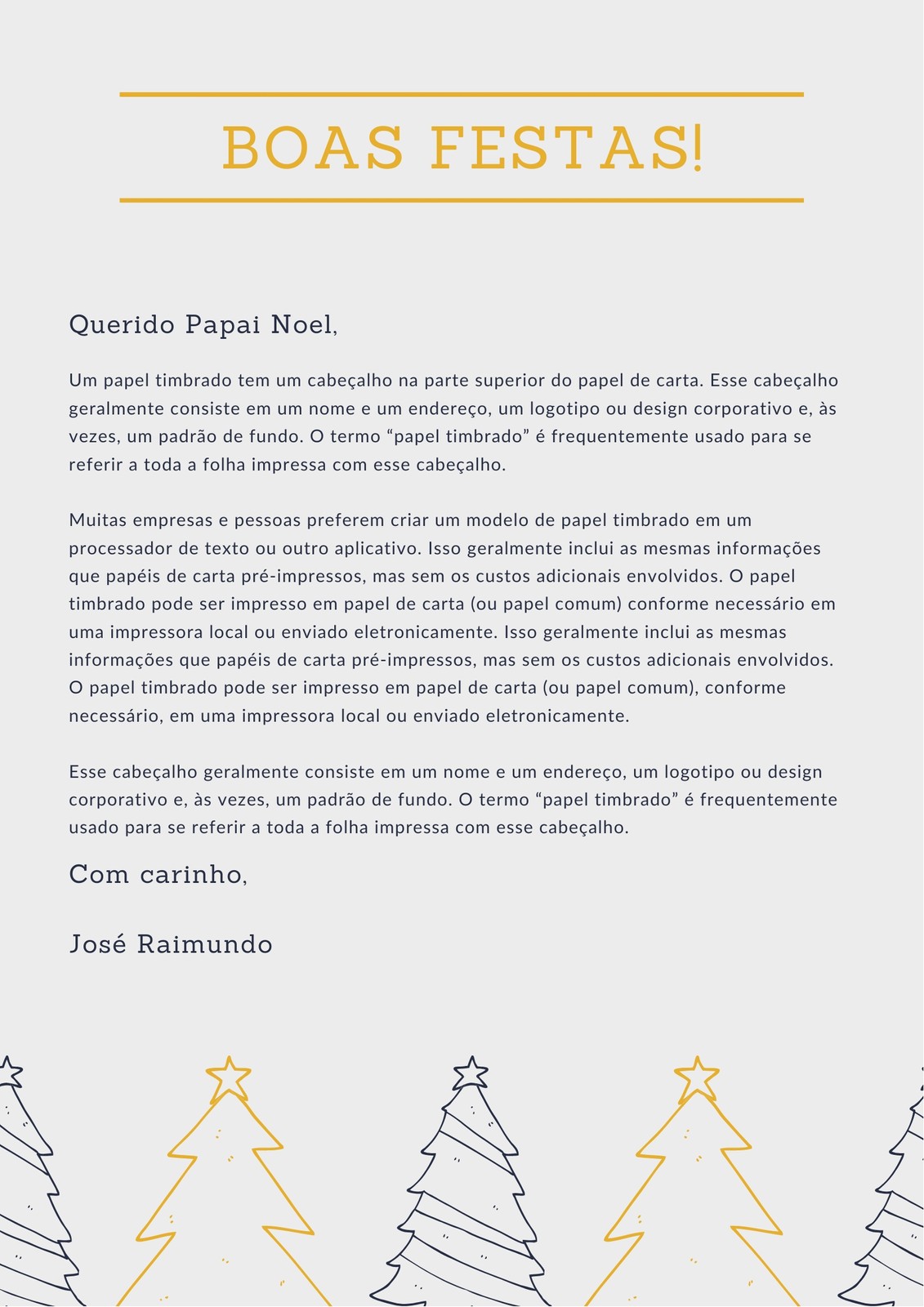 BOAS FESTAS!

Querido Papai Noel,

Um papel timbrado tem um cabeçalho na parte superior do papel de carta. Esse cabeçalho geralmente consiste em um nome e um endereço, um logotipo ou design corporativo e, às vezes, um padrão de fundo. O termo “papel timbrado” é frequentemente usado para se referir a toda a folha impressa com esse cabeçalho.

Muitas empresas e pessoas preferem criar um modelo de papel timbrado em um processador de texto ou outro aplicativo. Isso geralmente inclui as mesmas informações que papéis de carta pré-impressos, mas sem os custos adicionais envolvidos. O papel timbrado pode ser impresso em papel de carta (ou papel comum) conforme necessário em uma impressora local ou enviado eletronicamente. Isso geralmente inclui as mesmas informações que papéis de carta pré-impressos, mas sem os custos adicionais envolvidos. O papel timbrado pode ser impresso em papel de carta (ou papel comum), conforme necessário, em uma impressora local ou enviado eletronicamente.

Esse cabeçalho geralmente consiste em um nome e um endereço, um logotipo ou design corporativo e, às vezes, um padrão de fundo. O termo “papel timbrado” é frequentemente usado para se referir a toda a folha impressa com esse cabeçalho.

Com carinho,

José Raimundo